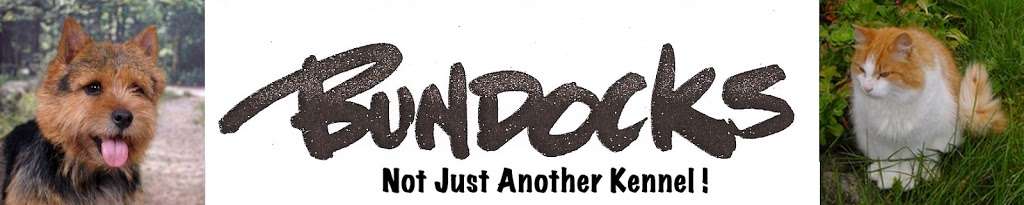 BUNDOCKS
Not Just Another Kennel !